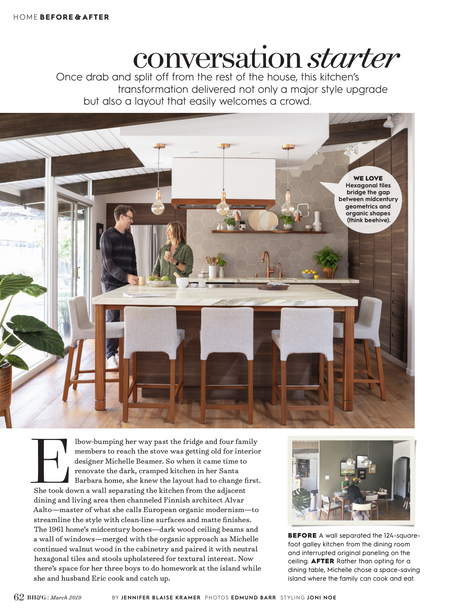 HOME BEFORE & AFTER

conversation starter

Once drab and split off from the rest of the house, this kitchen's transformation delivered not only a major style upgrade but also a layout that easily welcomes a crowd.

WE LOVE Hexagonal tiles bridge the gap between midcentury geometrics and organic shapes (think beehive).

Elbow-bumping her way past the fridge and four family members to reach the stove was getting old for interior designer Michelle Beamer. So when it came time to renovate the dark, cramped kitchen in her Santa Barbara home, she knew the layout had to change first. She took down a wall separating the kitchen from the adjacent dining and living area then channeled Finnish architect Alvar Aalto—master of what she calls European organic modernism—to streamline the style with clean-line surfaces and matte finishes. The 1961 home's midcentury bones—dark wood ceiling beams and a wall of windows—merged with the organic approach as Michelle continued walnut wood in the cabinetry and paired it with neutral hexagonal tiles and stools upholstered for textural interest. Now there's space for her three boys to do homework at the island while she and husband Eric cook and catch up.

BEFORE A wall separated the 124-square-foot galley kitchen from the dining room and interrupted original paneling on the ceiling. AFTER Rather than opting for a dining table, Michelle chose a space-saving island where the family can cook and eat.

62 BH&G | March 2019 BY JENNIFER BLAISE KRAMER PHOTOS EDMUND BARR STYLING JONI NOE